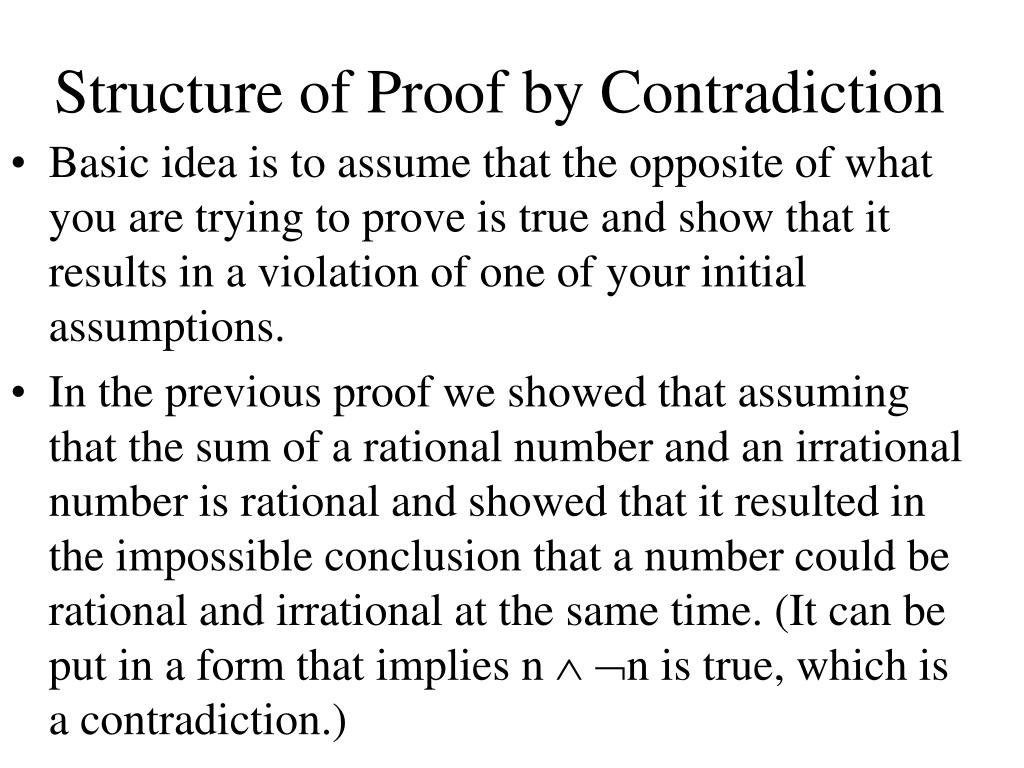 Structure of Proof by Contradiction

• Basic idea is to assume that the opposite of what you are trying to prove is true and show that it results in a violation of one of your initial assumptions.

• In the previous proof we showed that assuming that the sum of a rational number and an irrational number is rational and showed that it resulted in the impossible conclusion that a number could be rational and irrational at the same time. (It can be put in a form that implies $n \wedge \neg n$ is true, which is a contradiction.)